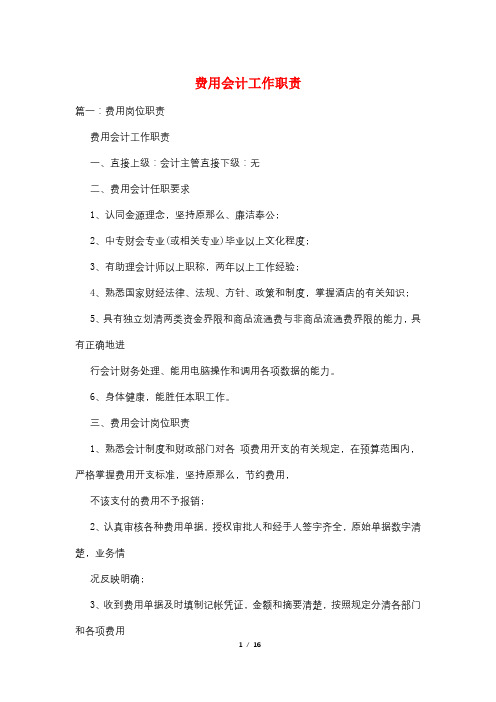 费用会计工作职责

篇一：费用岗位职责

费用会计工作职责

一、直接上级：会计主管直接下级：无

二、费用会计任职要求

1、认同金源理念，坚持原那么、廉洁奉公；

2、中专财会专业(或相关专业)毕业以上文化程度；

3、有助理会计师以上职称，两年以上工作经验；

4、熟悉国家财经法律、法规、方针、政策和制度，掌握酒店的有关知识；

5、具有独立划清两类资金界限和商品流通费与非商品流通费界限的能力，具有正确地进

行会计财务处理、能用电脑操作和调用各项数据的能力。

6、身体健康，能胜任本职工作。

三、费用会计岗位职责

1、熟悉会计制度和财政部门对各 项费用开支的有关规定，在预算范围内，严格掌握费用开支标准，坚持原那么，节约费用，

不该支付的费用不予报销；

2、认真审核各种费用单据，授权审批人和经手人签字齐全，原始单据数字清楚，业务情

况反映明确；

3、收到费用单据及时填制记帐凭证，金额和摘要清楚，按照规定分清各部门和各项费用

1 / 16